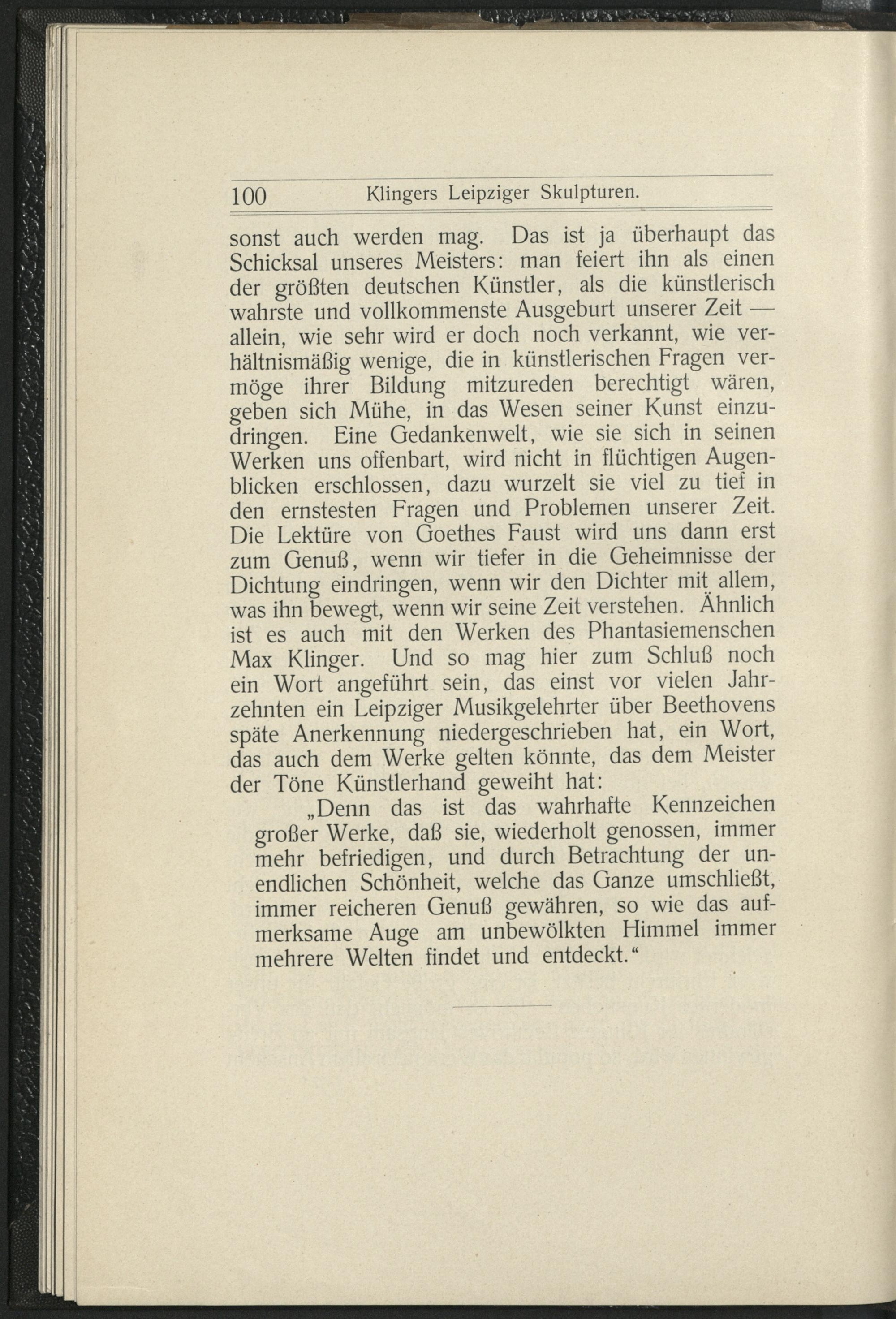 100 Klingers Leipziger Skulpturen.

sonst auch werden mag. Das ist ja überhaupt das Schicksal unseres Meisters: man feiert ihn als einen der größten deutschen Künstler, als die künstlerisch wahrste und vollkommenste Ausgeburt unserer Zeit — allein, wie sehr wird er doch noch verkannt, wie verhältnismäßig wenige, die in künstlerischen Fragen vermöge ihrer Bildung mitzureden berechtigt wären, geben sich Mühe, in das Wesen seiner Kunst einzudringen. Eine Gedankenwelt, wie sie sich in seinen Werken uns offenbart, wird nicht in flüchtigen Augenblicken erschlossen, dazu wurzelt sie viel zu tief in den ernstesten Fragen und Problemen unserer Zeit. Die Lektüre von Goethes Faust wird uns dann erst zum Genuß, wenn wir tiefer in die Geheimnisse der Dichtung eindringen, wenn wir den Dichter mit allem, was ihn bewegt, wenn wir seine Zeit verstehen. Ähnlich ist es auch mit den Werken des Phantasiemenschen Max Klinger. Und so mag hier zum Schluß noch ein Wort angeführt sein, das einst vor vielen Jahrzehnten ein Leipziger Musikgelehrter über Beethovens späte Anerkennung niedergeschrieben hat, ein Wort, das auch dem Werke gelten könnte, das dem Meister der Töne Künstlerhand geweiht hat:

„Denn das ist das wahrhafte Kennzeichen großer Werke, daß sie, wiederholt genossen, immer mehr befriedigen, und durch Betrachtung der unendlichen Schönheit, welche das Ganze umschließt, immer reicheren Genuß gewähren, so wie das aufmerksame Auge am unbewölkten Himmel immer mehrere Welten findet und entdeckt.“